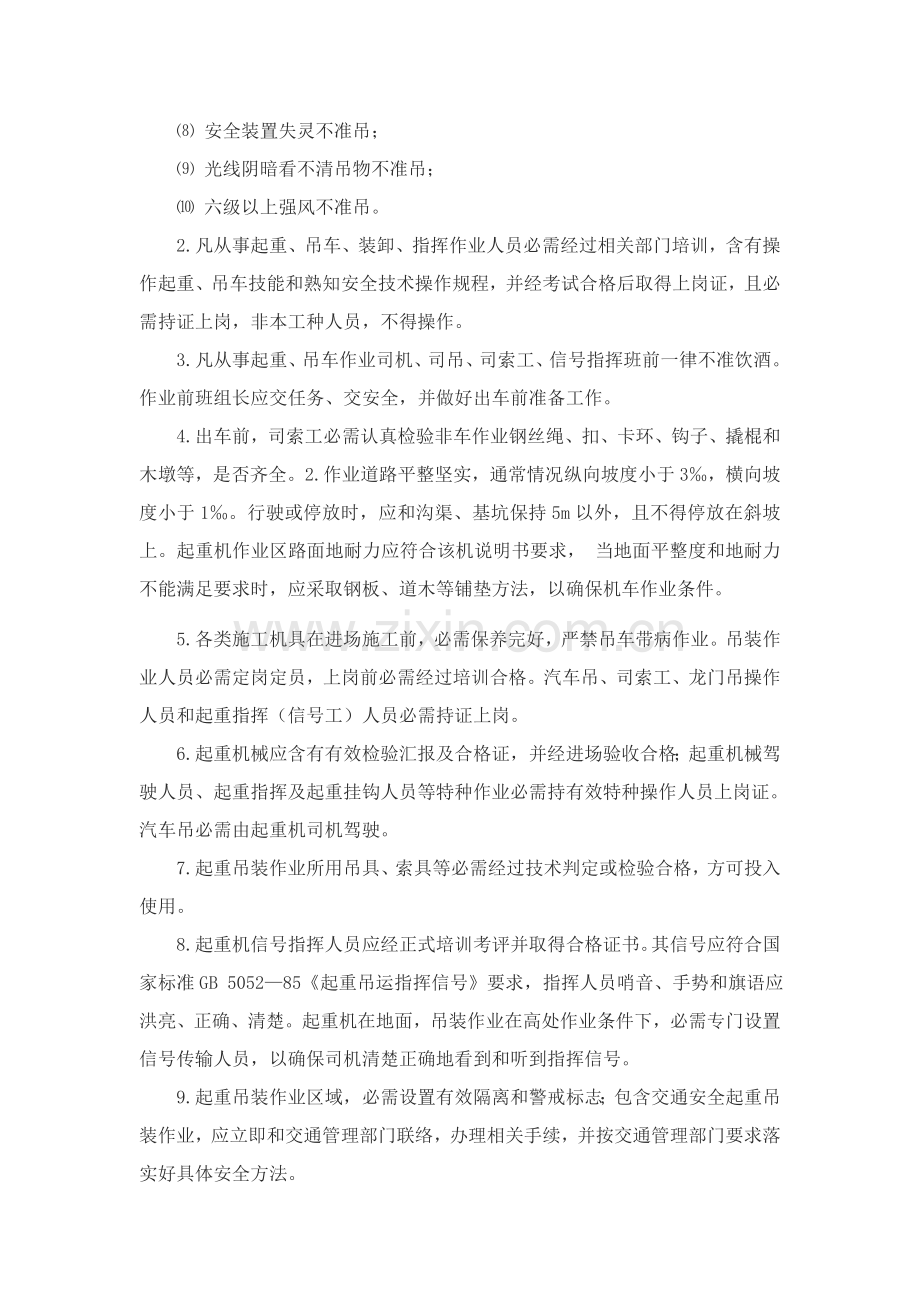 ⑻ 安全装置失灵不准吊；

⑼ 光线阴暗看不清吊物不准吊；

⑽ 六级以上强风不准吊。

2.凡从事起重、吊车、装卸、指挥作业人员必需经过相关部门培训，含有操作起重、吊车技能和熟知安全技术操作规程，并经考试合格后取得上岗证，且必需持证上岗，非本工种人员，不得操作。

3.凡从事起重、吊车作业司机、司吊、司索工、信号指挥班前一律不准饮酒。作业前班组长应交任务、交安全，并做好出车前准备工作。

4.出车前，司索工必需认真检验非车作业钢丝绳、扣、卡环、钩子、撬棍和木墩等，是否齐全。2.作业道路平整坚实，通常情况纵向坡度小于3‰，横向坡度小于1‰。行驶或停放时，应和沟渠、基坑保持5m以外，且不得停放在斜坡上。起重机作业区路面地耐力应符合该机说明书要求， 当地面平整度和地耐力不能满足要求时，应采取钢板、道木等铺垫方法，以确保机车作业条件。

5.各类施工机具在进场施工前，必需保养完好，严禁吊车带病作业。吊装作业人员必需定岗定员，上岗前必需经过培训合格。汽车吊、司索工、龙门吊操作人员和起重指挥（信号工）人员必需持证上岗。

6.起重机械应含有有效检验汇报及合格证，并经进场验收合格;起重机械驾驶人员、起重指挥及起重挂钩人员等特种作业必需持有效特种操作人员上岗证。汽车吊必需由起重机司机驾驶。

7.起重吊装作业所用吊具、索具等必需经过技术判定或检验合格，方可投入使用。

8.起重机信号指挥人员应经正式培训考评并取得合格证书。其信号应符合国家标准GB 5052—85《起重吊运指挥信号》要求，指挥人员哨音、手势和旗语应洪亮、正确、清楚。起重机在地面，吊装作业在高处作业条件下，必需专门设置信号传输人员，以确保司机清楚正确地看到和听到指挥信号。

9.起重吊装作业区域，必需设置有效隔离和警戒标志;包含交通安全起重吊装作业，应立即和交通管理部门联络，办理相关手续，并按交通管理部门要求落实好具体安全方法。

www.zixin.com.cn